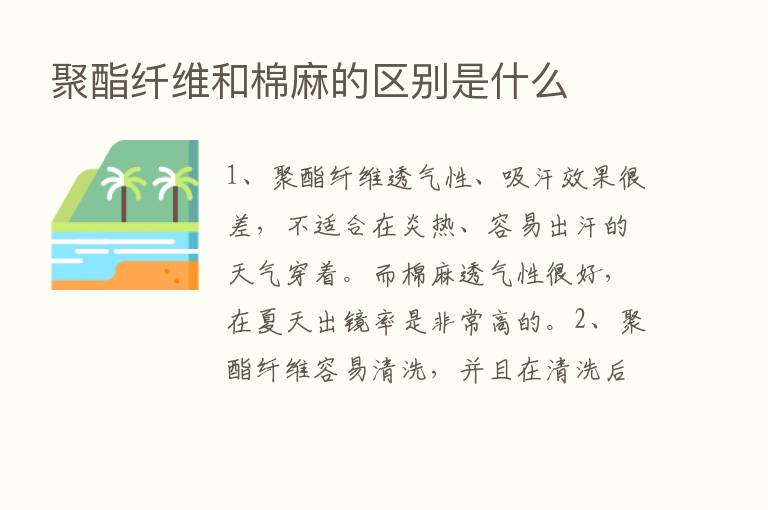 聚酯纤维和棉麻的区别是什么

1、聚酯纤维透气性、吸汗效果很差，不适合在炎热、容易出汗的天气穿着。而棉麻透气性很好，在夏天出镜率是非常高的。2、聚酯纤维容易清洗，并且在清洗后